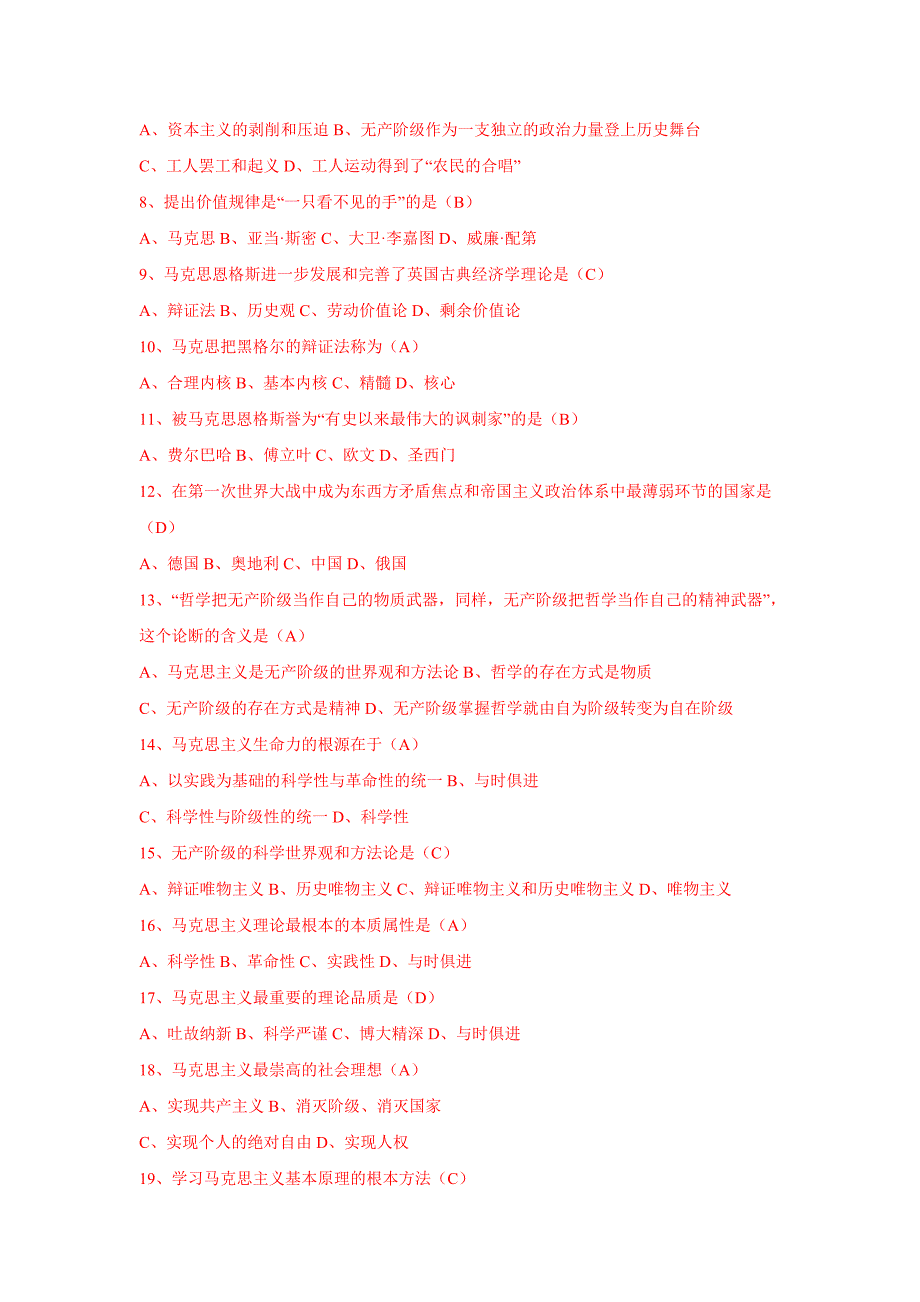 A、资本主义的剥削和压迫 B、无产阶级作为一支独立的政治力量登上历史舞台

C、工人罢工和起义 D、工人运动得到了“农民的合唱”

8、提出价值规律是“一只看不见的手”的是（B）

A、马克思 B、亚当·斯密 C、大卫·李嘉图 D、威廉·配第

9、马克思恩格斯进一步发展和完善了英国古典经济学理论是（C）

A、辩证法 B、历史观 C、劳动价值论 D、剩余价值论

10、马克思把黑格尔的辩证法称为（A）

A、合理内核 B、基本内核 C、精髓 D、核心

11、被马克思恩格斯誉为“有史以来最伟大的讽刺家”的是（B）

A、费尔巴哈 B、傅立叶 C、欧文 D、圣西门

12、在第一次世界大战中成为东西方矛盾焦点和帝国主义政治体系中最薄弱环节的国家是（D）

A、德国 B、奥地利 C、中国 D、俄国

13、“哲学把无产阶级当作自己的物质武器，同样，无产阶级把哲学当作自己的精神武器”，这个论断的含义是（A）

A、马克思主义是无产阶级的世界观和方法论 B、哲学的存在方式是物质

C、无产阶级的存在方式是精神 D、无产阶级掌握哲学就由自为阶级转变为自在阶级

14、马克思主义生命力的根源在于（A）

A、以实践为基础的科学性与革命性的统一 B、与时俱进

C、科学性与阶级性的统一 D、科学性

15、无产阶级的科学世界观和方法论是（C）

A、辩证唯物主义 B、历史唯物主义 C、辩证唯物主义和历史唯物主义 D、唯物主义

16、马克思主义理论最根本的本质属性是（A）

A、科学性 B、革命性 C、实践性 D、与时俱进

17、马克思主义最重要的理论品质是（D）

A、吐故纳新 B、科学严谨 C、博大精深 D、与时俱进

18、马克思主义最崇高的社会理想（A）

A、实现共产主义 B、消灭阶级、消灭国家

C、实现个人的绝对自由 D、实现人权

19、学习马克思主义基本原理的根本方法（C）